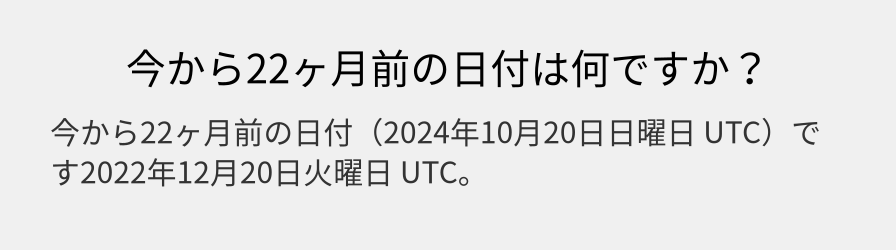 今から22ヶ月前の日付は何ですか？

今から22ヶ月前の日付（2024年10月20日日曜日 UTC）です2022年12月20日火曜日 UTC。